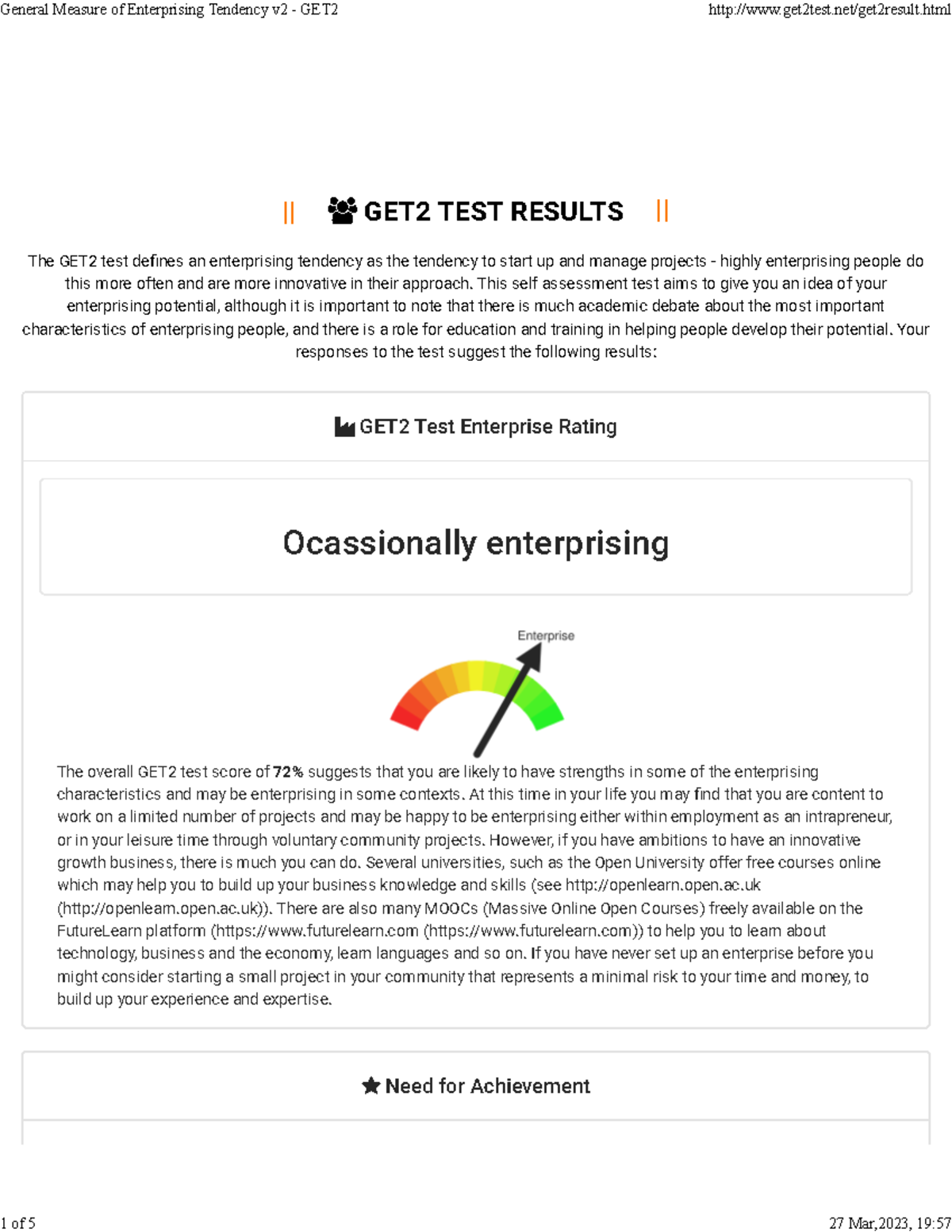 General Measure of Enterprising Tendency v2 - GET2 http://www.get2test.net/get2result.html

|| GET2 TEST RESULTS ||

The GET2 test defines an enterprising tendency as the tendency to start up and manage projects - highly enterprising people do this more often and are more innovative in their approach. This self assessment test aims to give you an idea of your enterprising potential, although it is important to note that there is much academic debate about the most important characteristics of enterprising people, and there is a role for education and training in helping people develop their potential. Your responses to the test suggest the following results:

GET2 Test Enterprise Rating

Ocassionally enterprising

Enterprise

The overall GET2 test score of 72% suggests that you are likely to have strengths in some of the enterprising characteristics and may be enterprising in some contexts. At this time in your life you may find that you are content to work on a limited number of projects and may be happy to be enterprising either within employment as an intrapreneur, or in your leisure time through voluntary community projects. However, if you have ambitions to have an innovative growth business, there is much you can do. Several universities, such as the Open University offer free courses online which may help you to build up your business knowledge and skills (see http://openlearn.open.ac.uk (http://openlearn.open.ac.uk)). There are also many MOOCs (Massive Online Open Courses) freely available on the FutureLearn platform (https://www.futurelearn.com (https://www.futurelearn.com)) to help you to learn about technology, business and the economy, learn languages and so on. If you have never set up an enterprise before you might consider starting a small project in your community that represents a minimal risk to your time and money, to build up your experience and expertise.

Need for Achievement

1 of 5 27 Mar,2023, 19:57